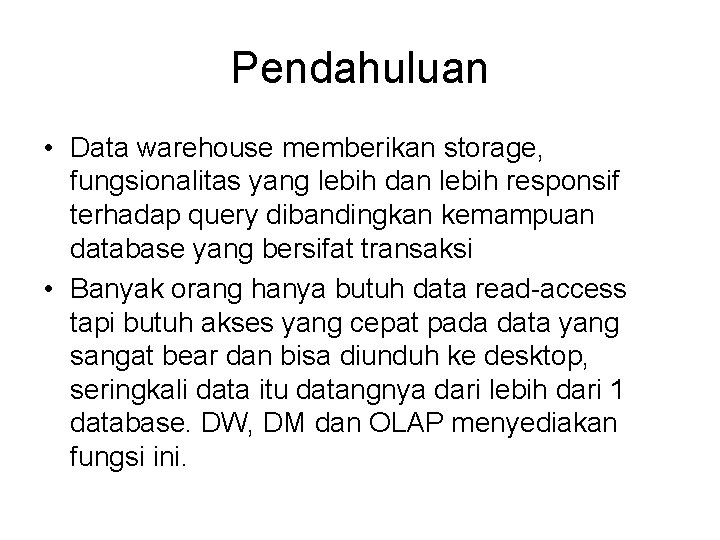 Pendahuluan

• Data warehouse memberikan storage, fungsionalitas yang lebih dan lebih responsif terhadap query dibandingkan kemampuan database yang bersifat transaksi
• Banyak orang hanya butuh data read-access tapi butuh akses yang cepat pada data yang sangat bear dan bisa diunduh ke desktop, seringkali data itu datangnya dari lebih dari 1 database. DW, DM dan OLAP menyediakan fungsi ini.